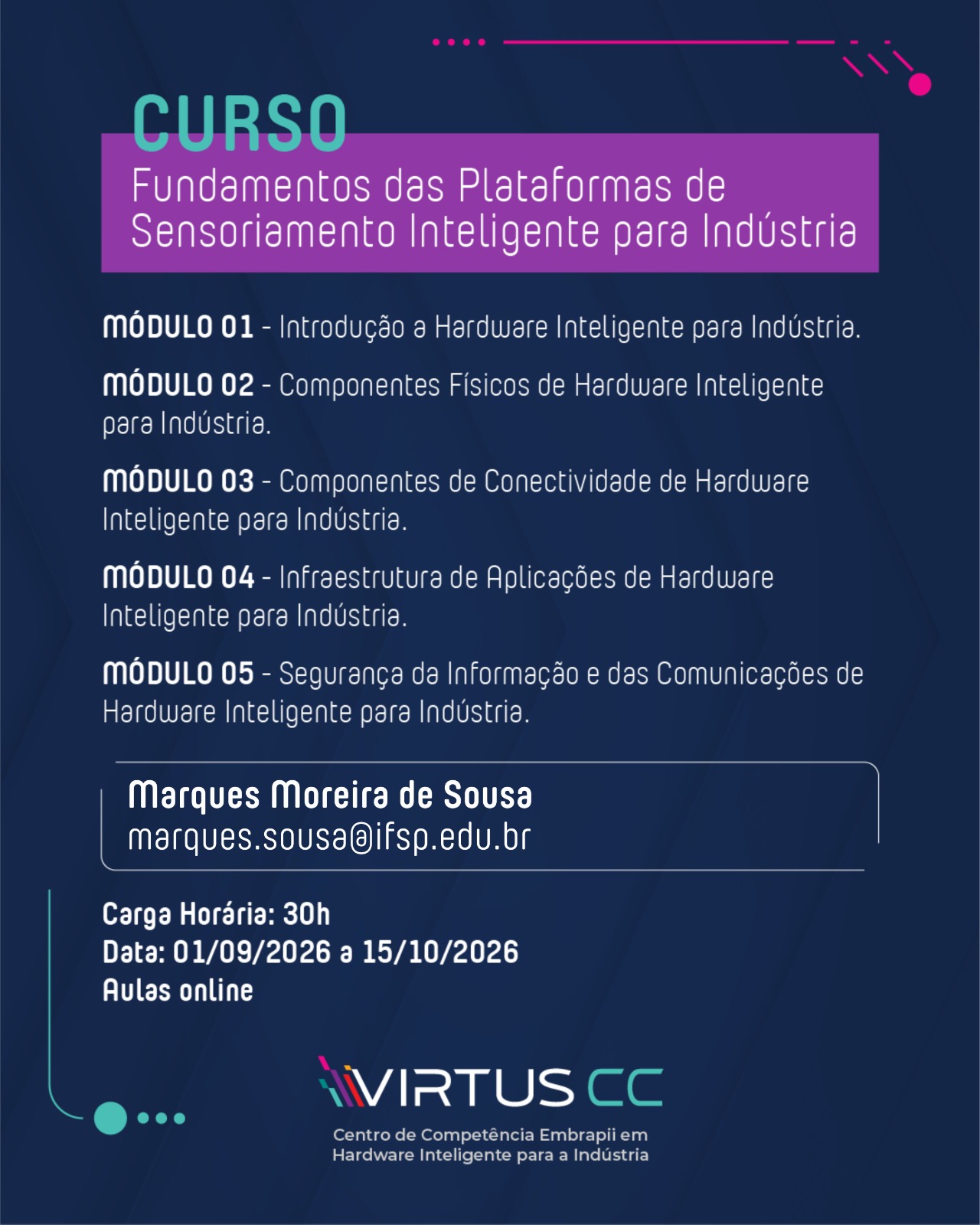 CURSO
Fundamentos das Plataformas de Sensoriamento Inteligente para Indústria

MÓDULO 01 - Introdução a Hardware Inteligente para Indústria.

MÓDULO 02 - Componentes Físicos de Hardware Inteligente para Indústria.

MÓDULO 03 - Componentes de Conectividade de Hardware Inteligente para Indústria.

MÓDULO 04 - Infraestrutura de Aplicações de Hardware Inteligente para Indústria.

MÓDULO 05 - Segurança da Informação e das Comunicações de Hardware Inteligente para Indústria.

Marques Moreira de Sousa
marques.sousa@ifsp.edu.br

Carga Horária: 30h
Data: 01/09/2026 a 15/10/2026
Aulas online

VIRTUS CC
Centro de Competência Embrapii em Hardware Inteligente para a Indústria